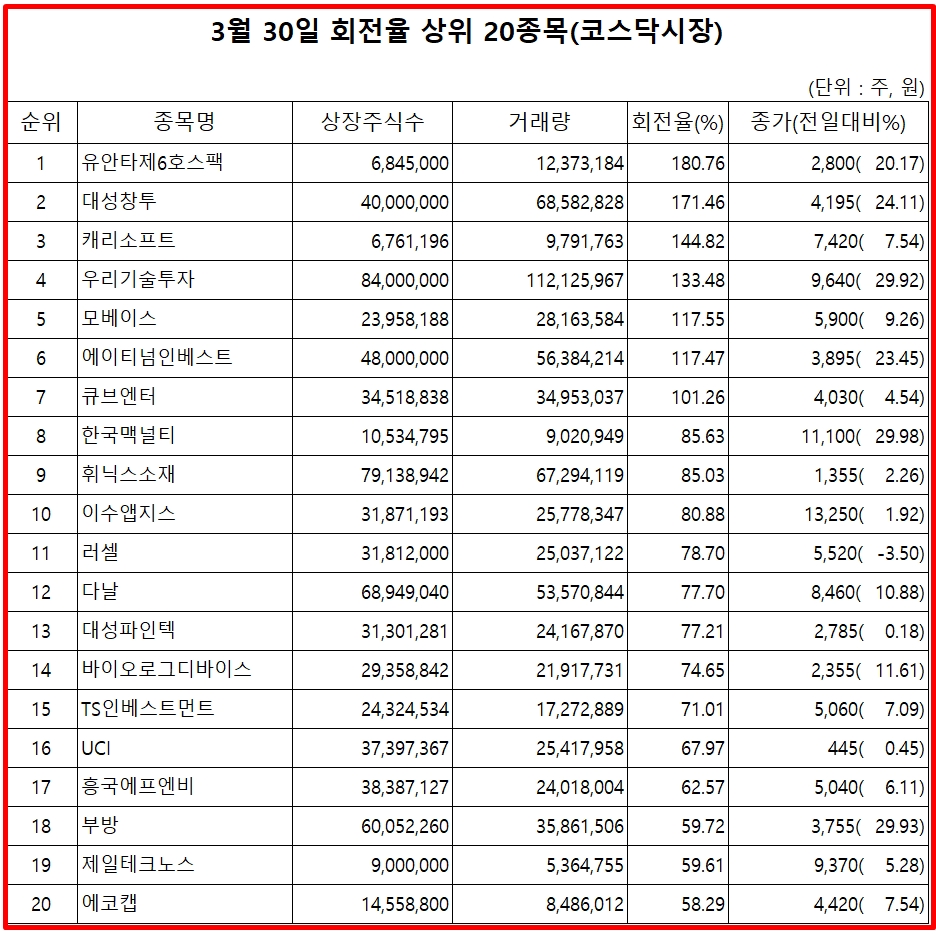 3월 30일 회전율 상위 20종목(코스닥시장)

(단위 : 주, 원)

| 순위 | 종목명 | 상장주식수 | 거래량 | 회전율(%) | 종가(전일대비%) |
|---|---|---|---|---|---|
| 1 | 유안타제6호스팩 | 6,845,000 | 12,373,184 | 180.76 | 2,800( 20.17) |
| 2 | 대성창투 | 40,000,000 | 68,582,828 | 171.46 | 4,195( 24.11) |
| 3 | 캐리소프트 | 6,761,196 | 9,791,763 | 144.82 | 7,420( 7.54) |
| 4 | 우리기술투자 | 84,000,000 | 112,125,967 | 133.48 | 9,640( 29.92) |
| 5 | 모베이스 | 23,958,188 | 28,163,584 | 117.55 | 5,900( 9.26) |
| 6 | 에이티넘인베스트 | 48,000,000 | 56,384,214 | 117.47 | 3,895( 23.45) |
| 7 | 큐브엔터 | 34,518,838 | 34,953,037 | 101.26 | 4,030( 4.54) |
| 8 | 한국맥널티 | 10,534,795 | 9,020,949 | 85.63 | 11,100( 29.98) |
| 9 | 휘닉스소재 | 79,138,942 | 67,294,119 | 85.03 | 1,355( 2.26) |
| 10 | 이수앱지스 | 31,871,193 | 25,778,347 | 80.88 | 13,250( 1.92) |
| 11 | 러셀 | 31,812,000 | 25,037,122 | 78.70 | 5,520( -3.50) |
| 12 | 다날 | 68,949,040 | 53,570,844 | 77.70 | 8,460( 10.88) |
| 13 | 대성파인텍 | 31,301,281 | 24,167,870 | 77.21 | 2,785( 0.18) |
| 14 | 바이오로그디바이스 | 29,358,842 | 21,917,731 | 74.65 | 2,355( 11.61) |
| 15 | TS인베스트먼트 | 24,324,534 | 17,272,889 | 71.01 | 5,060( 7.09) |
| 16 | UCI | 37,397,367 | 25,417,958 | 67.97 | 445( 0.45) |
| 17 | 흥국에프엔비 | 38,387,127 | 24,018,004 | 62.57 | 5,040( 6.11) |
| 18 | 부방 | 60,052,260 | 35,861,506 | 59.72 | 3,755( 29.93) |
| 19 | 제일테크노스 | 9,000,000 | 5,364,755 | 59.61 | 9,370( 5.28) |
| 20 | 에코캡 | 14,558,800 | 8,486,012 | 58.29 | 4,420( 7.54) |